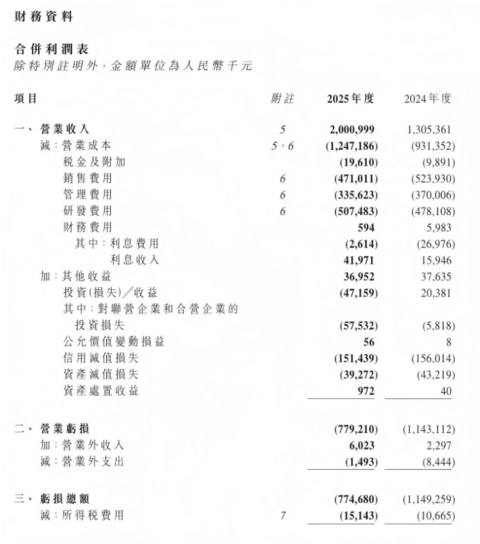 財務資料

合併利潤表
除特別註明外，金額單位為人民幣千元

| 項目 | 附註 | 2025年度 | 2024年度 |
|---|---|---|---|
| 一、營業收入 | 5 | 2,000,999 | 1,305,361 |
| 減：營業成本 | 5、6 | (1,247,186) | (931,352) |
| 稅金及附加 | | (19,610) | (9,891) |
| 銷售費用 | 6 | (471,011) | (523,930) |
| 管理費用 | 6 | (335,623) | (370,006) |
| 研發費用 | 6 | (507,483) | (478,108) |
| 財務費用 | | 594 | 5,983 |
| 其中：利息費用 | | (2,614) | (26,976) |
| 利息收入 | | 41,971 | 15,946 |
| 加：其他收益 | | 36,952 | 37,635 |
| 投資(損失)／收益 | | (47,159) | 20,381 |
| 其中：對聯營企業和合營企業的投資損失 | | (57,532) | (5,818) |
| 公允價值變動損益 | | 56 | 8 |
| 信用減值損失 | | (151,439) | (156,014) |
| 資產減值損失 | | (39,272) | (43,219) |
| 資產處置收益 | | 972 | 40 |
| 二、營業虧損 | | (779,210) | (1,143,112) |
| 加：營業外收入 | | 6,023 | 2,297 |
| 減：營業外支出 | | (1,493) | (8,444) |
| 三、虧損總額 | | (774,680) | (1,149,259) |
| 減：所得稅費用 | 7 | (15,143) | (10,665) |